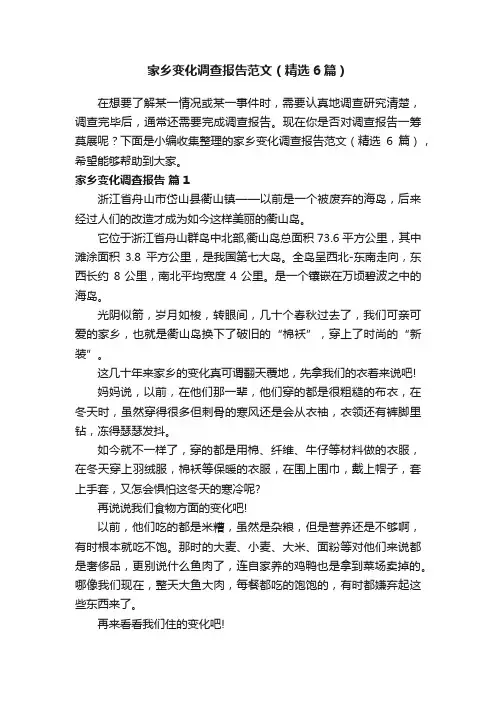 家乡变化调查报告范文（精选6篇）

在想要了解某一情况或某一事件时，需要认真地调查研究清楚，调查完毕后，通常还需要完成调查报告。现在你是否对调查报告一筹莫展呢？下面是小编收集整理的家乡变化调查报告范文（精选 6 篇），希望能够帮助到大家。

家乡变化调查报告 篇1

浙江省舟山市岱山县衢山镇——以前是一个被废弃的海岛，后来经过人们的改造才成为如今这样美丽的衢山岛。

它位于浙江省舟山群岛中北部,衢山岛总面积 73.6 平方公里，其中滩涂面积 3.8 平方公里，是我国第七大岛。全岛呈西北-东南走向，东西长约 8 公里，南北平均宽度 4 公里。是一个镶嵌在万顷碧波之中的海岛。

光阴似箭，岁月如梭，转眼间，几十个春秋过去了，我们可亲可爱的家乡，也就是衢山岛换下了破旧的“棉袄”，穿上了时尚的“新装”。

这几十年来家乡的变化真可谓翻天覆地，先拿我们的衣着来说吧!

妈妈说，以前，在他们那一辈，他们穿的都是很粗糙的布衣，在冬天时，虽然穿得很多但刺骨的寒风还是会从衣袖，衣领还有裤脚里钻，冻得瑟瑟发抖。

如今就不一样了，穿的都是用棉、纤维、牛仔等材料做的衣服，在冬天穿上羽绒服，棉袄等保暖的衣服，在围上围巾，戴上帽子，套上手套，又怎会惧怕这冬天的寒冷呢?

再说说我们食物方面的变化吧!

以前，他们吃的都是米糟，虽然是杂粮，但是营养还是不够啊，有时根本就吃不饱。那时的大麦、小麦、大米、面粉等对他们来说都是奢侈品，更别说什么鱼肉了，连自家养的鸡鸭也是拿到菜场卖掉的。哪像我们现在，整天大鱼大肉，每餐都吃的饱饱的，有时都嫌弃起这些东西来了。

再来看看我们住的变化吧!